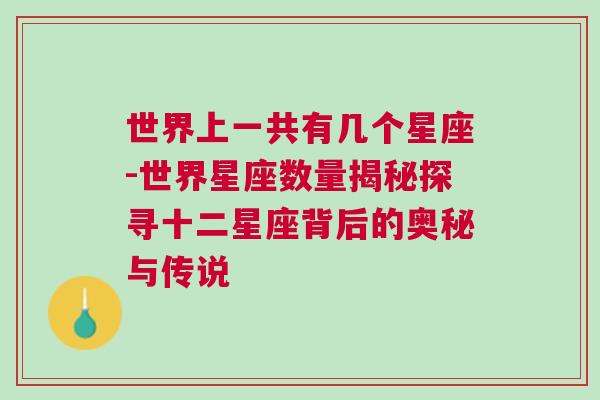 世界上一共有几个星座-世界星座数量揭秘探寻十二星座背后的奥秘与传说